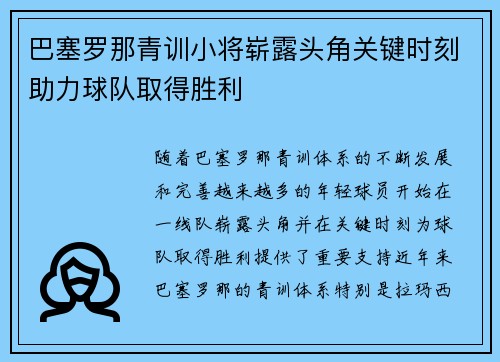 巴塞罗那青训小将崭露头角关键时刻助力球队取得胜利

随着巴塞罗那青训体系的不断发展和完善越来越多的年轻球员开始在一线队崭露头角并在关键时刻为球队取得胜利提供了重要支持近年来巴塞罗那的青训体系特别是拉玛西